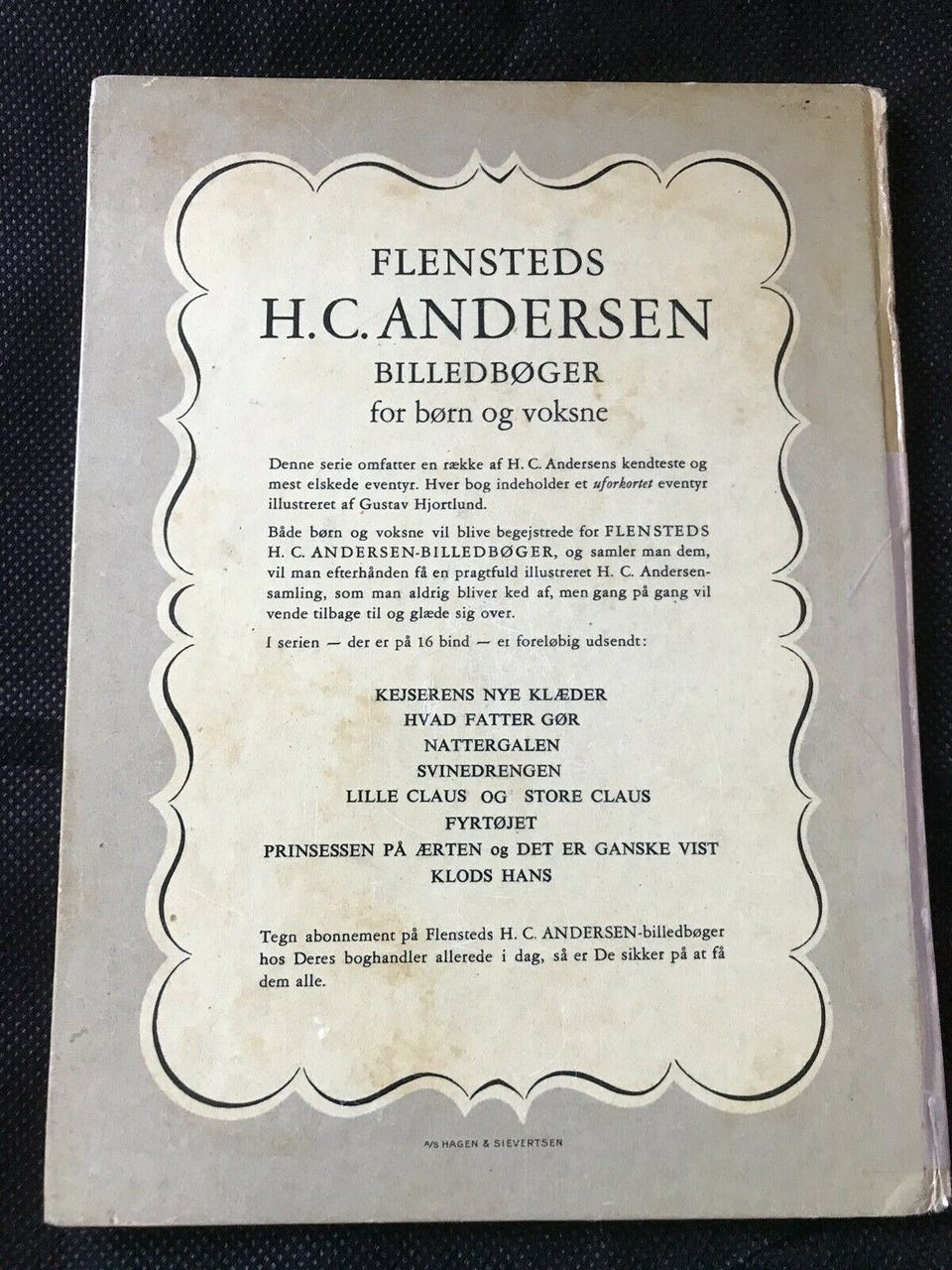 FLENSTEDS
H.C. ANDERSEN
BILLEDBØGER
for børn og voksne

Denne serie omfatter en række af H. C. Andersens kendteste og mest elskede eventyr. Hver bog indeholder et uforkortet eventyr illustreret af Gustav Hjortlund.

Både børn og voksne vil blive begejstrede for FLENSTEDS H. C. ANDERSEN-BILLEDBØGER, og samler man dem, vil man efterhånden få en pragtfuld illustreret H. C. Andersen-samling, som man aldrig bliver ked af, men gang på gang vil vende tilbage til og glæde sig over.

I serien — der er på 16 bind — er foreløbig udsendt:

KEJSERENS NYE KLÆDER
HVAD FATTER GØR
NATTERGALEN
SVINEDRENGEN
LILLE CLAUS OG STORE CLAUS
FYRTØJET
PRINSESSEN PÅ ÆRTEN og DET ER GANSKE VIST
KLODS HANS

Tegn abonnement på Flensteds H. C. ANDERSEN-billedbøger hos Deres boghandler allerede i dag, så er De sikker på at få dem alle.

A/S HAGEN & SIEVERTSEN